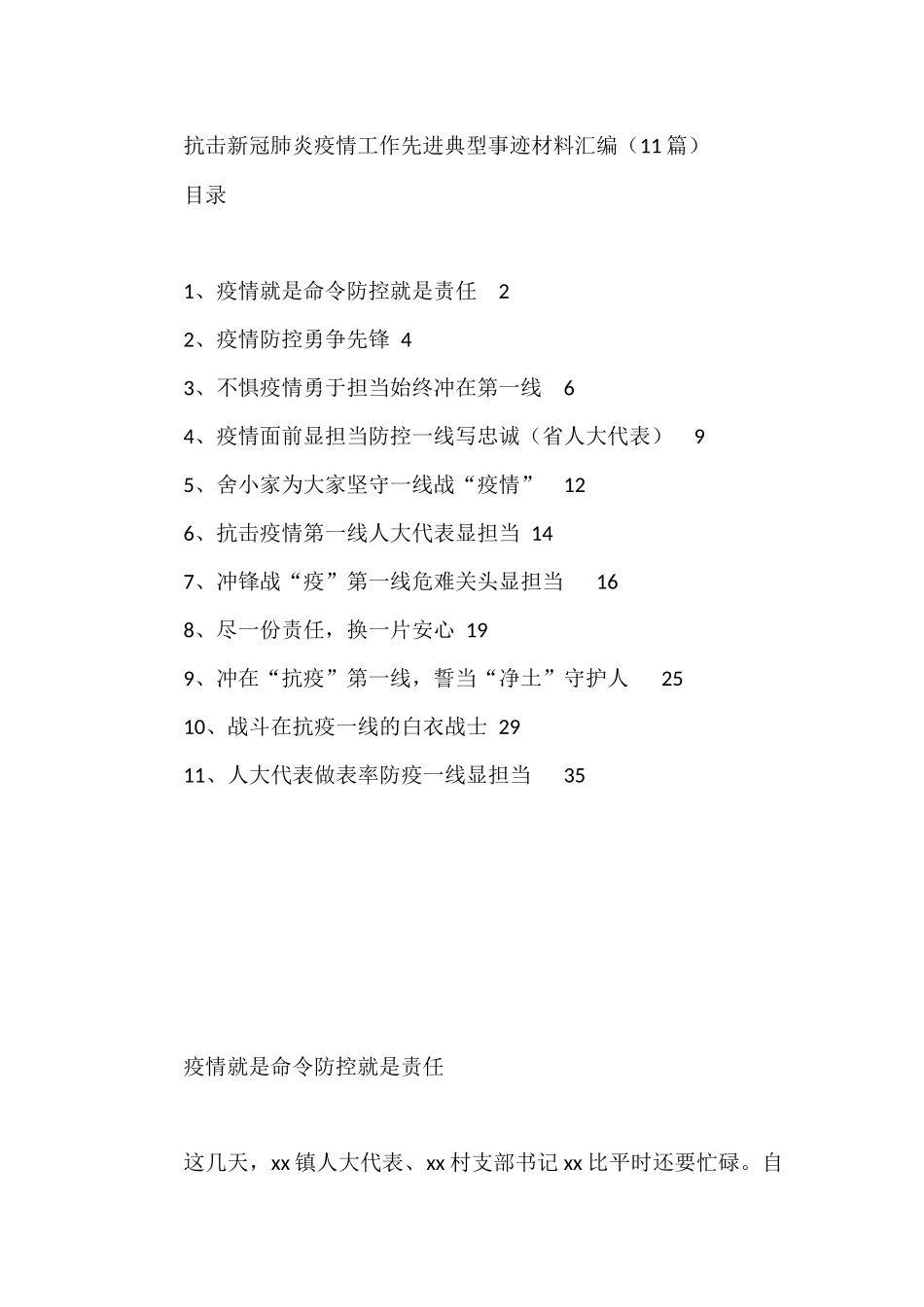 抗击新冠肺炎疫情工作先进典型事迹材料汇编（11篇）

目录

1、疫情就是命令防控就是责任 2
2、疫情防控勇争先锋 4
3、不惧疫情勇于担当始终冲在第一线 6
4、疫情面前显担当防控一线写忠诚（省人大代表） 9
5、舍小家为大家坚守一线战“疫情” 12
6、抗击疫情第一线人大代表显担当 14
7、冲锋战“疫”第一线危难关头显担当 16
8、尽一份责任，换一片安心 19
9、冲在“抗疫”第一线，誓当“净土”守护人 25
10、战斗在抗疫一线的白衣战士 29
11、人大代表做表率防疫一线显担当 35

疫情就是命令防控就是责任

这几天，xx镇人大代表、xx村支部书记xx比平时还要忙碌。自